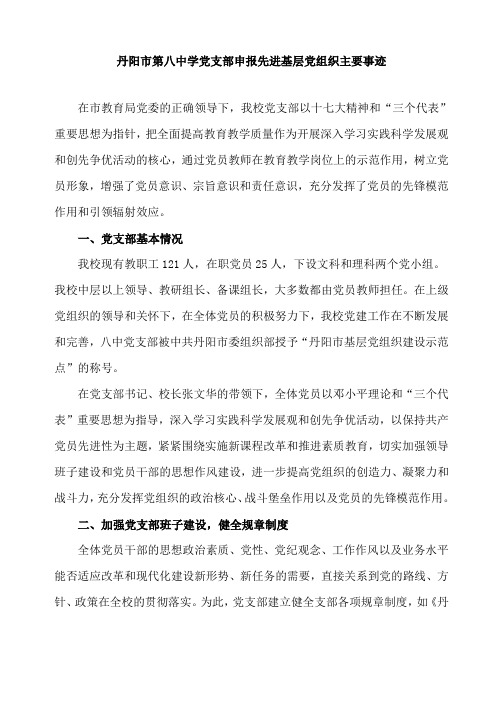 丹阳市第八中学党支部申报先进基层党组织主要事迹

在市教育局党委的正确领导下，我校党支部以十七大精神和“三个代表”重要思想为指针，把全面提高教育教学质量作为开展深入学习实践科学发展观和创先争优活动的核心，通过党员教师在教育教学岗位上的示范作用，树立党员形象，增强了党员意识、宗旨意识和责任意识，充分发挥了党员的先锋模范作用和引领辐射效应。

一、党支部基本情况

我校现有教职工 121 人，在职党员 25 人，下设文科和理科两个党小组。我校中层以上领导、教研组长、备课组长，大多数都由党员教师担任。在上级党组织的领导和关怀下，在全体党员的积极努力下，我校党建工作在不断发展和完善，八中党支部被中共丹阳市委组织部授予“丹阳市基层党组织建设示范点”的称号。

在党支部书记、校长张文华的带领下，全体党员以邓小平理论和“三个代表”重要思想为指导，深入学习实践科学发展观和创先争优活动，以保持共产党员先进性为主题，紧紧围绕实施新课程改革和推进素质教育，切实加强领导班子建设和党员干部的思想作风建设，进一步提高党组织的创造力、凝聚力和战斗力，充分发挥党组织的政治核心、战斗堡垒作用以及党员的先锋模范作用。

二、加强党支部班子建设，健全规章制度

全体党员干部的思想政治素质、党性、党纪观念、工作作风以及业务水平能否适应改革和现代化建设新形势、新任务的需要，直接关系到党的路线、方针、政策在全校的贯彻落实。为此，党支部建立健全支部各项规章制度，如《丹